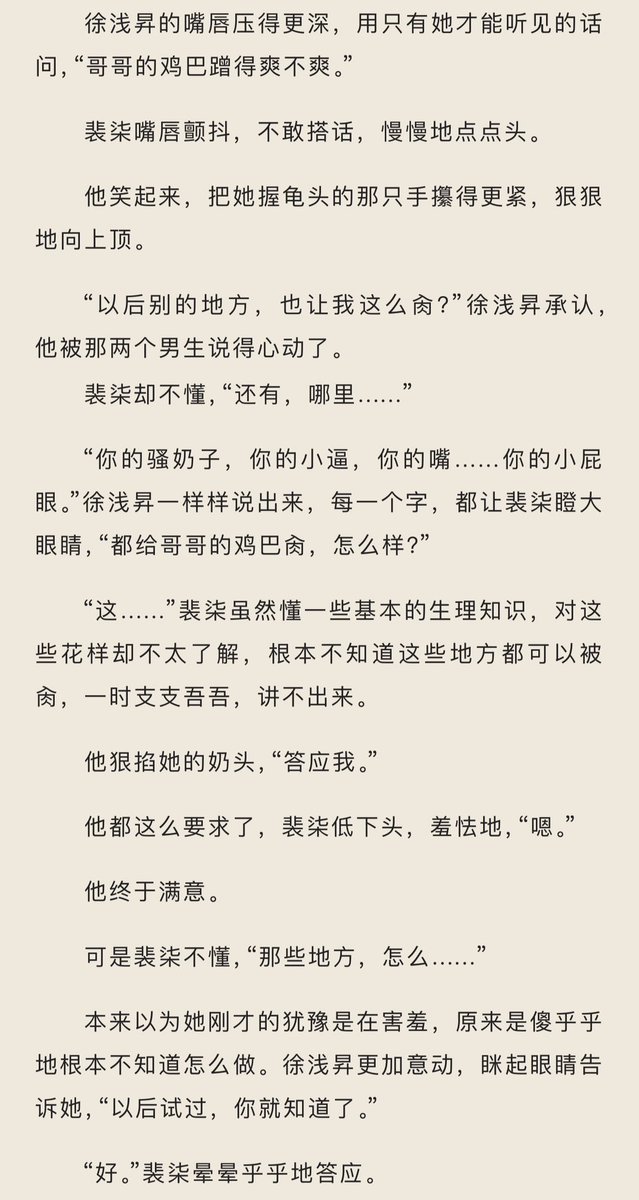 徐浅昇的嘴唇压得更深，用只有她才能听见的话问，“哥哥的鸡巴蹭得爽不爽。”

裴柒嘴唇颤抖，不敢搭话，慢慢地点点头。

他笑起来，把她握龟头的那只手攥得更紧，狠狠地向上顶。

“以后别的地方，也让我这么肏？”徐浅昇承认，他被那两个男生说得心动了。

裴柒却不懂，“还有，哪里……”

“你的骚奶子，你的小逼，你的嘴……你的小屁眼。”徐浅昇一样样说出来，每一个字，都让裴柒瞪大眼睛，“都给哥哥的鸡巴肏，怎么样？”

“这……”裴柒虽然懂一些基本的生理知识，对这些花样却不太了解，根本不知道这些地方都可以被肏，一时支支吾吾，讲不出来。

他狠掐她的奶头，“答应我。”

他都这么要求了，裴柒低下头，羞怯地，“嗯。”

他终于满意。

可是裴柒不懂，“那些地方，怎么……”

本来以为她刚才的犹豫是在害羞，原来是傻乎乎地根本不知道怎么做。徐浅昇更加意动，眯起眼睛告诉她，“以后试过，你就知道了。”

“好。”裴柒晕晕乎乎地答应。